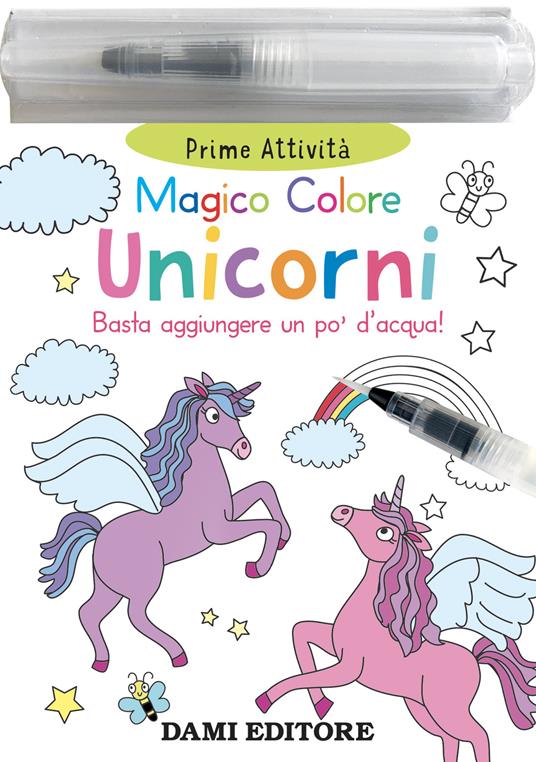 Prime Attività

Magico Colore

Unicorni

Basta aggiungere un po' d'acqua!

DAMI EDITORE